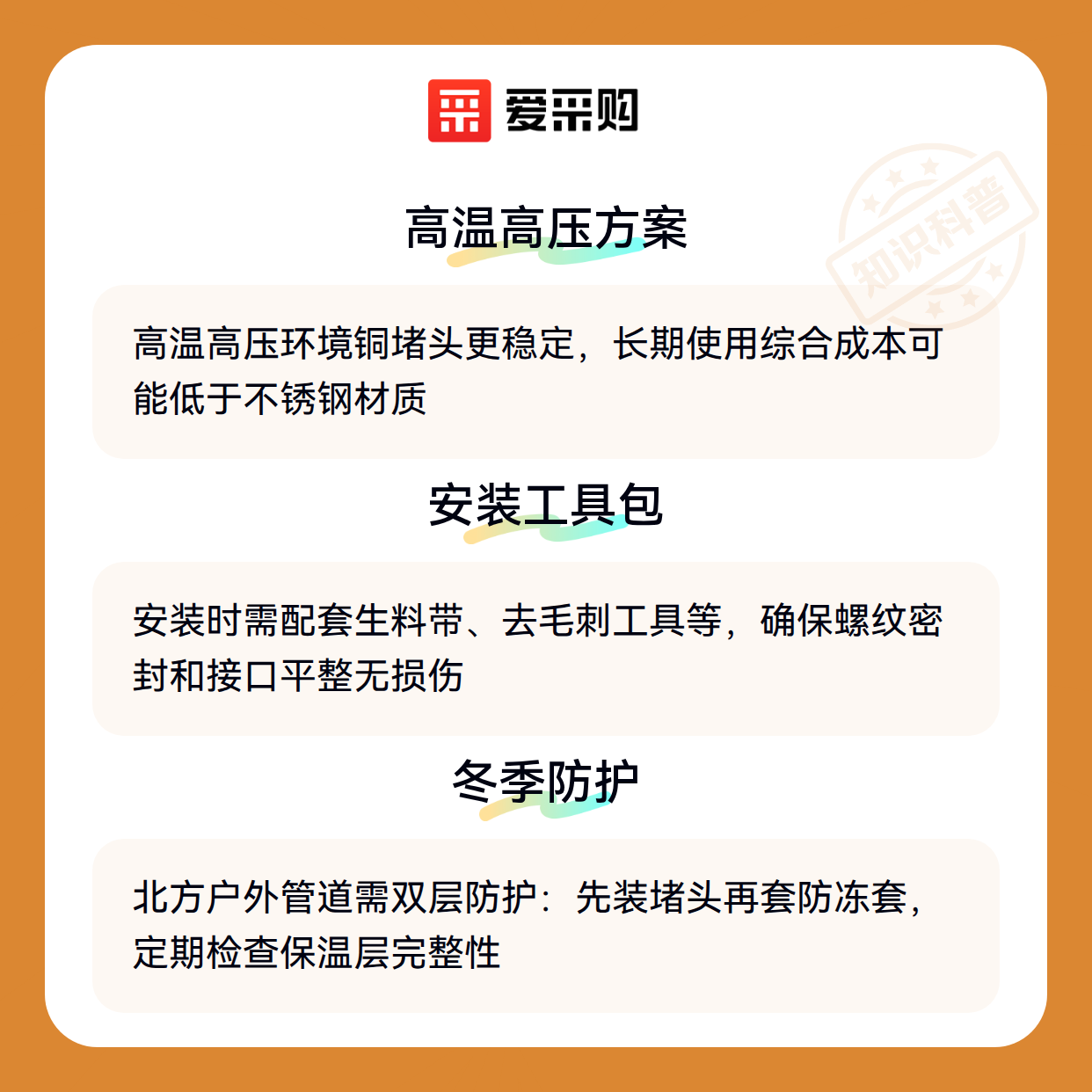 爱采购

高温高压方案

高温高压环境铜堵头更稳定，长期使用综合成本可能低于不锈钢材质

安装工具包

安装时需配套生料带、去毛刺工具等，确保螺纹密封和接口平整无损伤

冬季防护

北方户外管道需双层防护：先装堵头再套防冻套，定期检查保温层完整性

知识科普